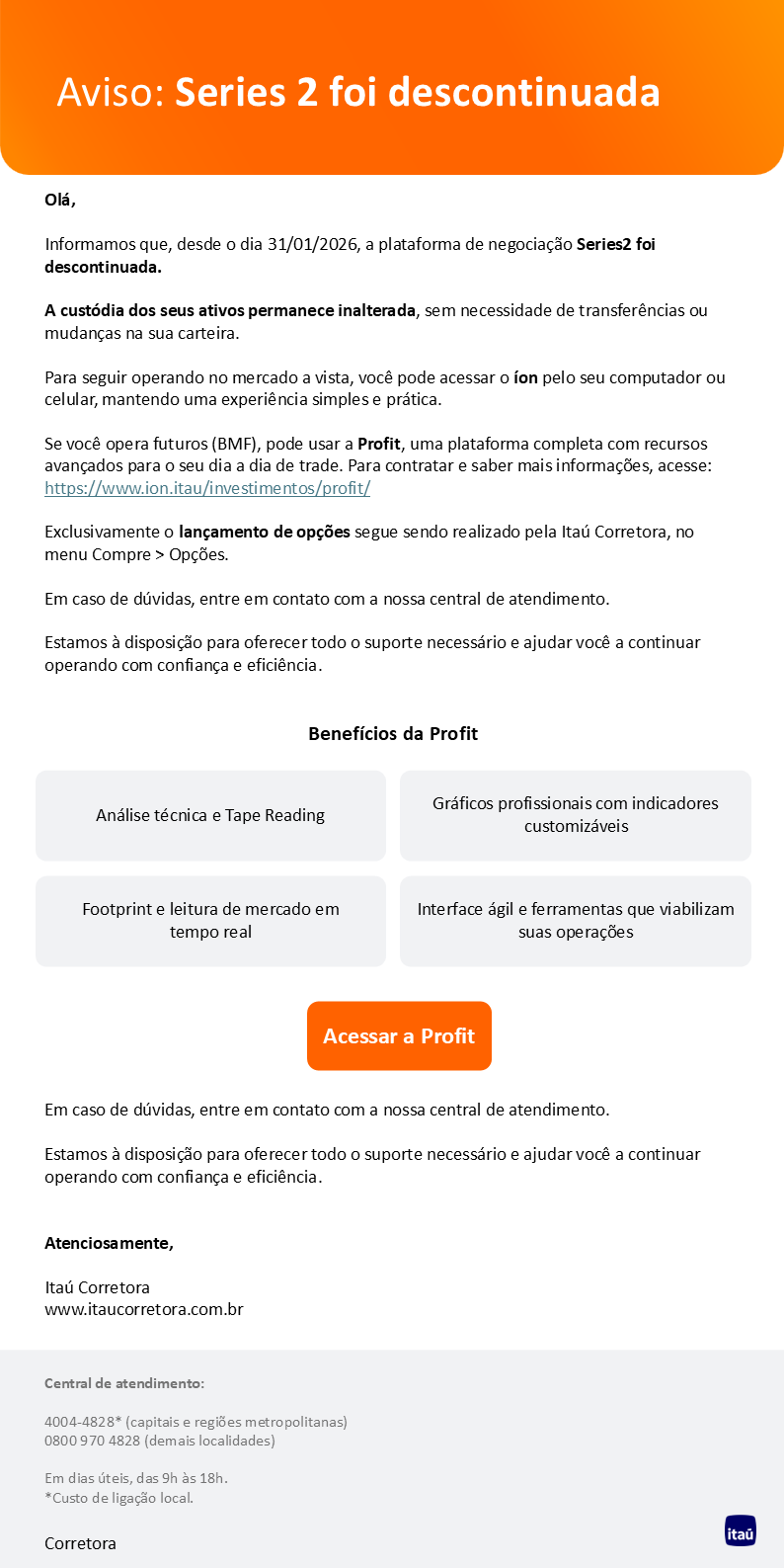 Aviso: Series 2 foi descontinuada

Olá,

Informamos que, desde o dia 31/01/2026, a plataforma de negociação Series2 foi descontinuada.

A custódia dos seus ativos permanece inalterada, sem necessidade de transferências ou mudanças na sua carteira.

Para seguir operando no mercado a vista, você pode acessar o íon pelo seu computador ou celular, mantendo uma experiência simples e prática.

Se você opera futuros (BMF), pode usar a Profit, uma plataforma completa com recursos avançados para o seu dia a dia de trade. Para contratar e saber mais informações, acesse: https://www.ion.itau/investimentos/profit/

Exclusivamente o lançamento de opções segue sendo realizado pela Itaú Corretora, no menu Compre > Opções.

Em caso de dúvidas, entre em contato com a nossa central de atendimento.

Estamos à disposição para oferecer todo o suporte necessário e ajudar você a continuar operando com confiança e eficiência.

Benefícios da Profit

Análise técnica e Tape Reading

Gráficos profissionais com indicadores customizáveis

Footprint e leitura de mercado em tempo real

Interface ágil e ferramentas que viabilizam suas operações

Acessar a Profit

Em caso de dúvidas, entre em contato com a nossa central de atendimento.

Estamos à disposição para oferecer todo o suporte necessário e ajudar você a continuar operando com confiança e eficiência.

Atenciosamente,

Itaú Corretora
www.itaucorretora.com.br

Central de atendimento:

4004-4828* (capitais e regiões metropolitanas)
0800 970 4828 (demais localidades)

Em dias úteis, das 9h às 18h.
*Custo de ligação local.

Corretora

itaú